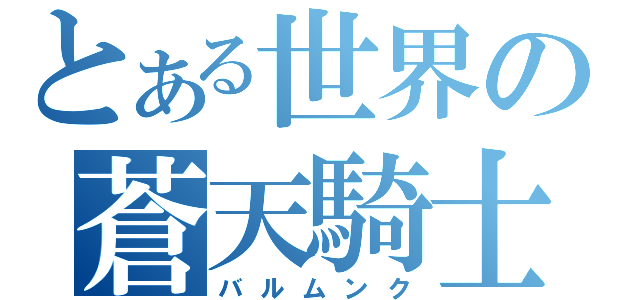 とある世界の
蒼天騎士
バルムンク